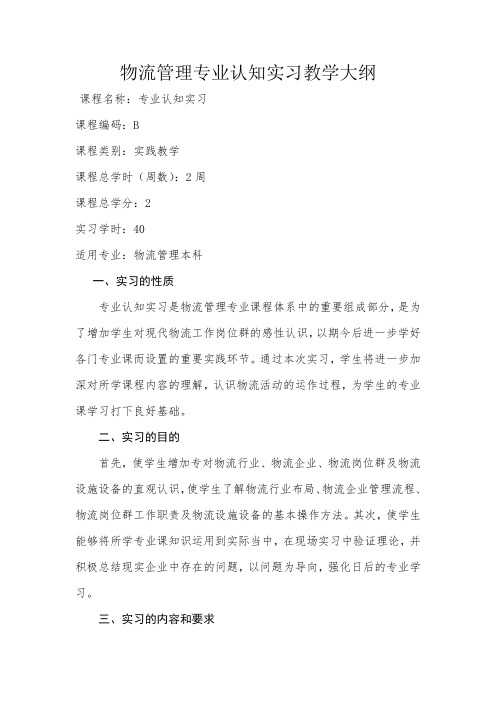 物流管理专业认知实习教学大纲

课程名称：专业认知实习

课程编码：B

课程类别：实践教学

课程总学时（周数）：2周

课程总学分：2

实习学时：40

适用专业：物流管理本科

一、实习的性质

专业认知实习是物流管理专业课程体系中的重要组成部分，是为了增加学生对现代物流工作岗位群的感性认识，以期今后进一步学好各门专业课而设置的重要实践环节。通过本次实习，学生将进一步加深对所学课程内容的理解，认识物流活动的运作过程，为学生的专业课学习打下良好基础。

二、实习的目的

首先，使学生增加专对物流行业、物流企业、物流岗位群及物流设施设备的直观认识，使学生了解物流行业布局、物流企业管理流程、物流岗位群工作职责及物流设施设备的基本操作方法。其次，使学生能够将所学专业课知识运用到实际当中，在现场实习中验证理论，并积极总结现实企业中存在的问题，以问题为导向，强化日后的专业学习。

三、实习的内容和要求